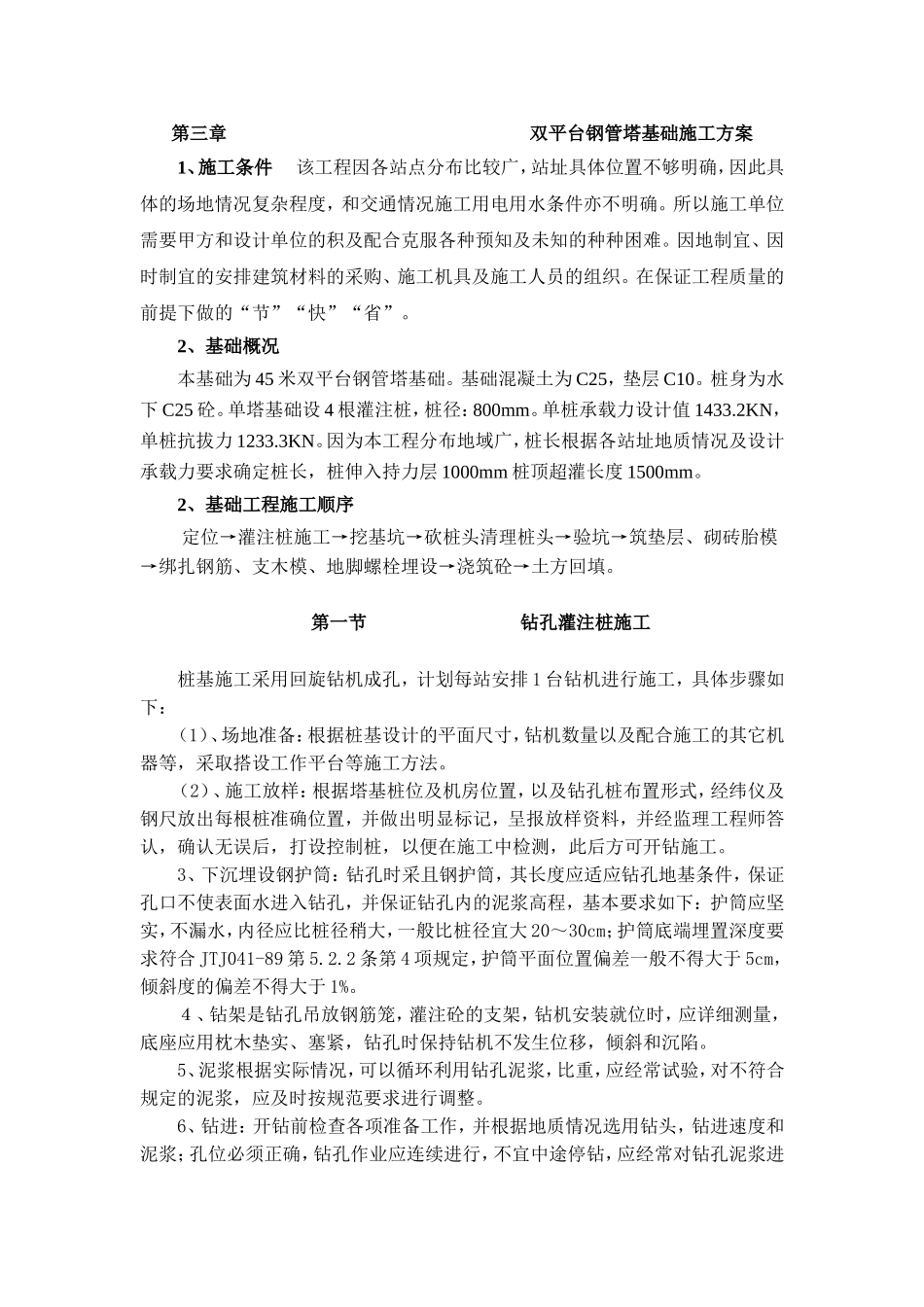 第三章　　　　　　　　双平台钢管塔基础施工方案

1、施工条件　该工程因各站点分布比较广，站址具体位置不够明确，因此具体的场地情况复杂程度，和交通情况施工用电用水条件亦不明确。所以施工单位需要甲方和设计单位的积及配合克服各种预知及未知的种种困难。因地制宜、因时制宜的安排建筑材料的采购、施工机具及施工人员的组织。在保证工程质量的前提下做的“节”“快”“省”。

2、基础概况

本基础为45米双平台钢管塔基础。基础混凝土为C25，垫层C10。桩身为水下C25砼。单塔基础设4根灌注桩，桩径：800mm。单桩承载力设计值1433.2KN，单桩抗拔力1233.3KN。因为本工程分布地域广，桩长根据各站址地质情况及设计承载力要求确定桩长，桩伸入持力层1000mm桩顶超灌长度1500mm。

2、基础工程施工顺序

定位→灌注桩施工→挖基坑→砍桩头清理桩头→验坑→筑垫层、砌砖胎模→绑扎钢筋、支木模、地脚螺栓埋设→浇筑砼→土方回填。

第一节　　　　　　钻孔灌注桩施工

桩基施工采用回旋钻机成孔，计划每站安排1台钻机进行施工，具体步骤如下：

（1）、场地准备：根据桩基设计的平面尺寸，钻机数量以及配合施工的其它机器等，采取搭设工作平台等施工方法。

（2）、施工放样：根据塔基桩位及机房位置，以及钻孔桩布置形式，经纬仪及钢尺放出每根桩准确位置，并做出明显标记，呈报放样资料，并经监理工程师答认，确认无误后，打设控制桩，以便在施工中检测，此后方可开钻施工。

3、下沉埋设钢护筒：钻孔时采且钢护筒，其长度应适应钻孔地基条件，保证孔口不使表面水进入钻孔，并保证钻孔内的泥浆高程，基本要求如下：护筒应坚实，不漏水，内径应比桩径稍大，一般比桩径宜大20～30cm；护筒底端埋置深度要求符合JTJ041-89第5.2.2条第4项规定，护筒平面位置偏差一般不得大于5cm，倾斜度的偏差不得大于1%。

4、钻架是钻孔吊放钢筋笼，灌注砼的支架，钻机安装就位时，应详细测量，底座应用枕木垫实、塞紧，钻孔时保持钻机不发生位移，倾斜和沉陷。

5、泥浆根据实际情况，可以循环利用钻孔泥浆，比重，应经常试验，对不符合规定的泥浆，应及时按规范要求进行调整。

6、钻进：开钻前检查各项准备工作，并根据地质情况选用钻头，钻进速度和泥浆；孔位必须正确，钻孔作业应连续进行，不宜中途停钻，应经常对钻孔泥浆进